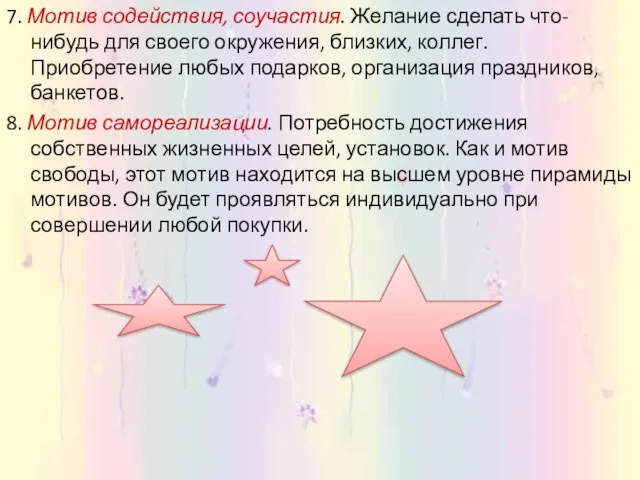 7. Мотив содействия, соучастия. Желание сделать что-нибудь для своего окружения, близких, коллег. Приобретение любых подарков, организация праздников, банкетов.

8. Мотив самореализации. Потребность достижения собственных жизненных целей, установок. Как и мотив свободы, этот мотив находится на высшем уровне пирамиды мотивов. Он будет проявляться индивидуально при совершении любой покупки.